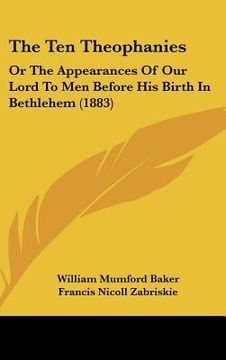 The Ten Theophanies

Or The Appearances Of Our Lord To Men Before His Birth In Bethlehem (1883)

William Mumford Baker
Francis Nicoll Zabriskie